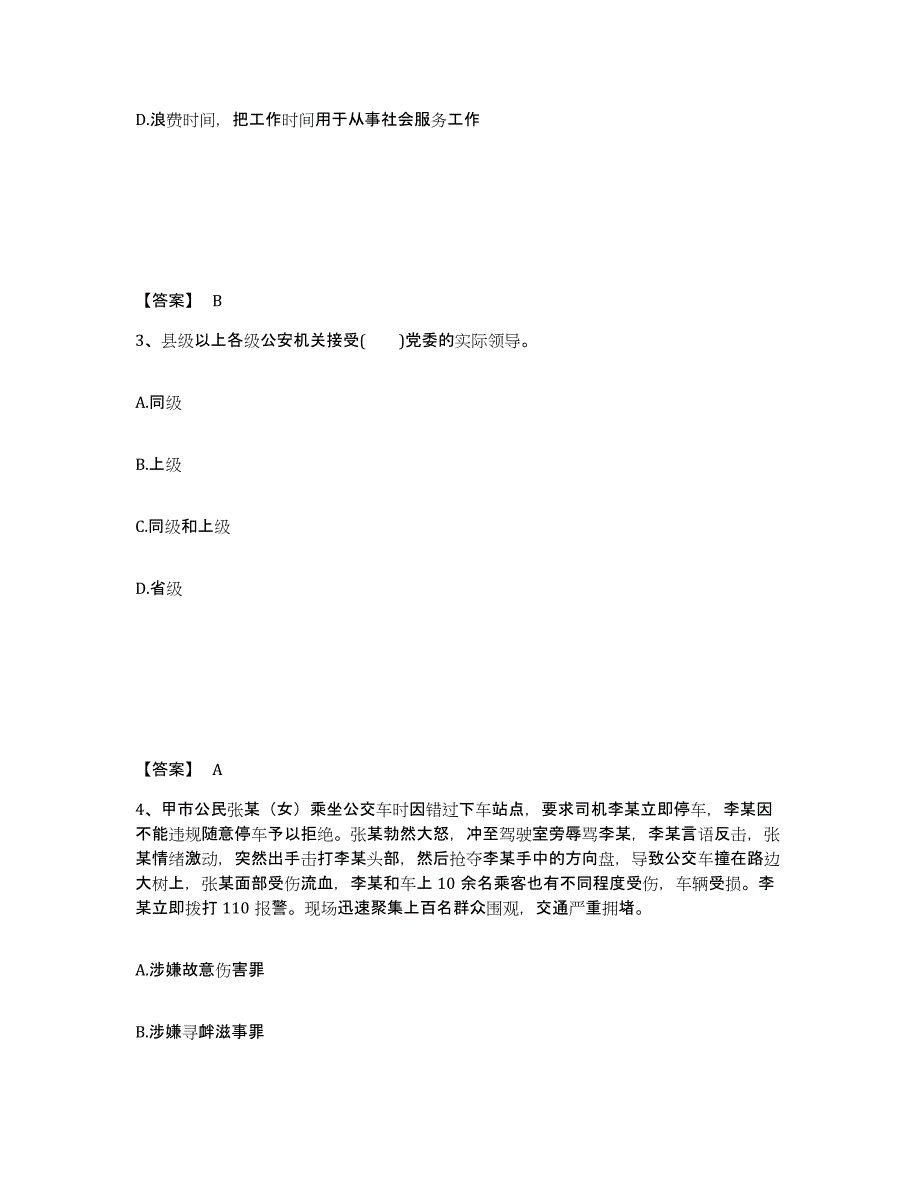 D.浪费时间，把工作时间用于从事社会服务工作

【答案】 B

3、县级以上各级公安机关接受(　　)党委的实际领导。

A.同级

B.上级

C.同级和上级

D.省级

【答案】 A

4、甲市公民张某（女）乘坐公交车时因错过下车站点，要求司机李某立即停车，李某因不能违规随意停车予以拒绝。张某勃然大怒，冲至驾驶室旁辱骂李某，李某言语反击，张某情绪激动，突然出手击打李某头部，然后抢夺李某手中的方向盘，导致公交车撞在路边大树上，张某面部受伤流血，李某和车上 10 余名乘客也有不同程度受伤，车辆受损。李某立即拨打 110 报警。现场迅速聚集上百名群众围观，交通严重拥堵。

A.涉嫌故意伤害罪

B.涉嫌寻衅滋事罪